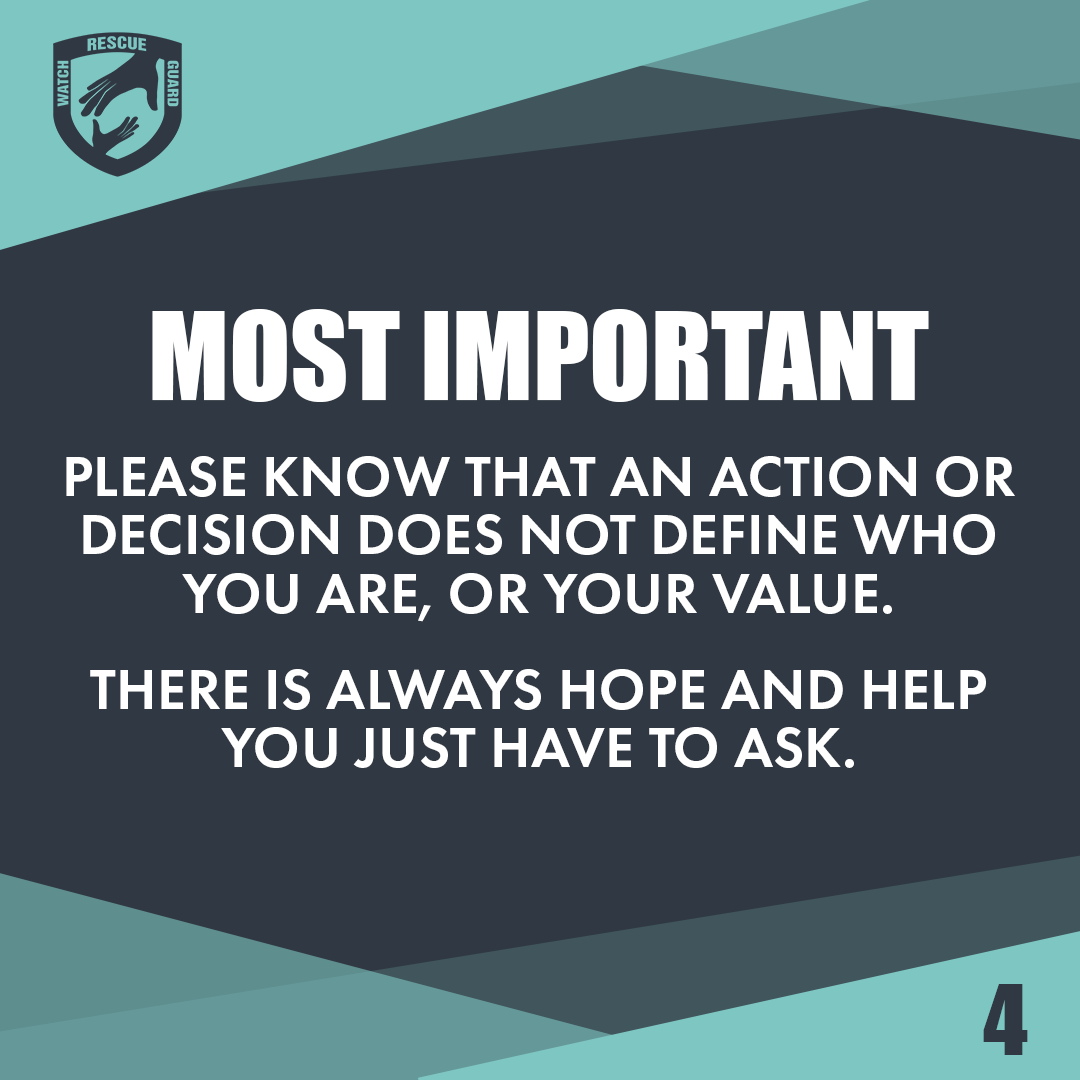 WATCH RESCUE GUARD

MOST IMPORTANT

PLEASE KNOW THAT AN ACTION OR DECISION DOES NOT DEFINE WHO YOU ARE, OR YOUR VALUE.

THERE IS ALWAYS HOPE AND HELP YOU JUST HAVE TO ASK.

4